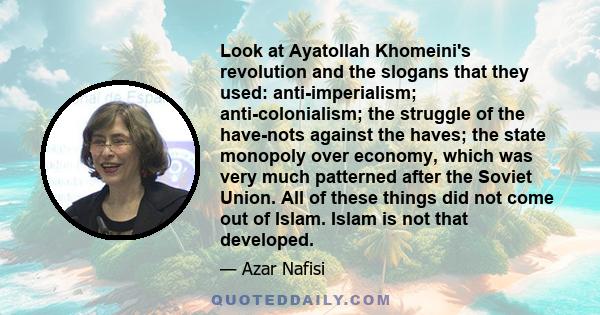 Look at Ayatollah Khomeini's revolution and the slogans that they used: anti-imperialism; anti-colonialism; the struggle of the have-nots against the haves; the state monopoly over economy, which was very much patterned after the Soviet Union. All of these things did not come out of Islam. Islam is not that developed.

— Azar Nafisi

QUOTEDDAILY.COM